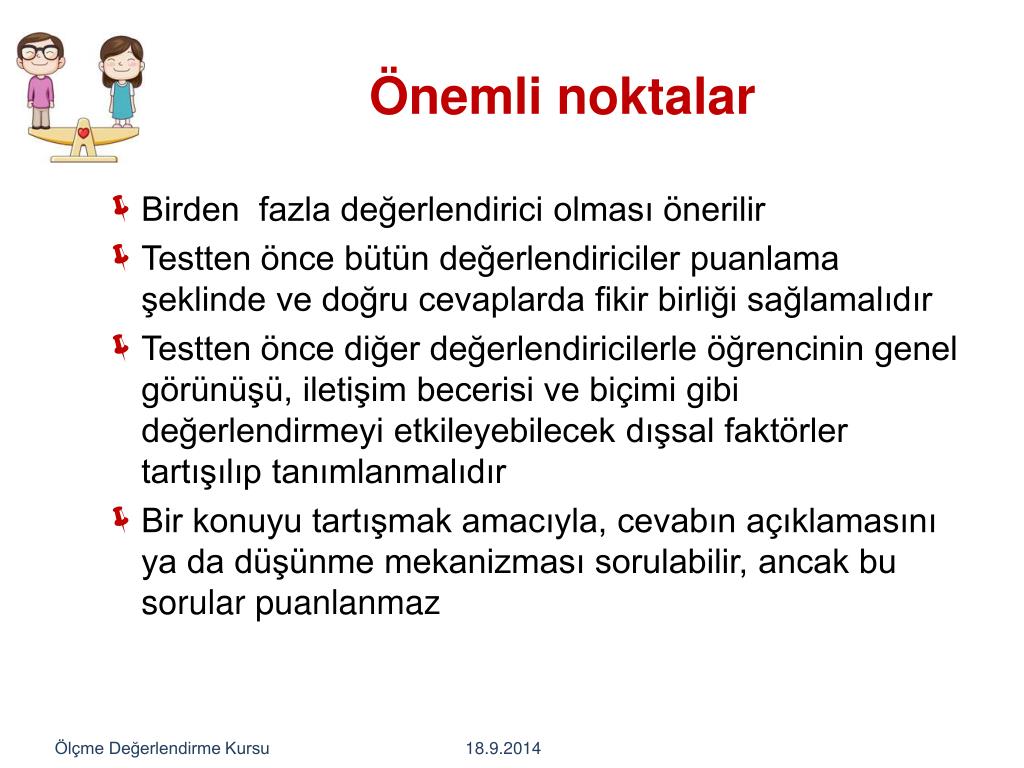 Önemli noktalar

Birden fazla değerlendirici olması önerilir

Testten önce bütün değerlendiriciler puanlama şeklinde ve doğru cevaplarda fikir birliği sağlamalıdır

Testten önce diğer değerlendiricilerle öğrencinin genel görünüşü, iletişim becerisi ve biçimi gibi değerlendirmeyi etkileyebilecek dışsal faktörler tartışılıp tanımlanmalıdır

Bir konuyu tartışmak amacıyla, cevabın açıklamasını ya da düşünme mekanizması sorulabilir, ancak bu sorular puanlanmaz

Ölçme Değerlendirme Kursu 18.9.2014